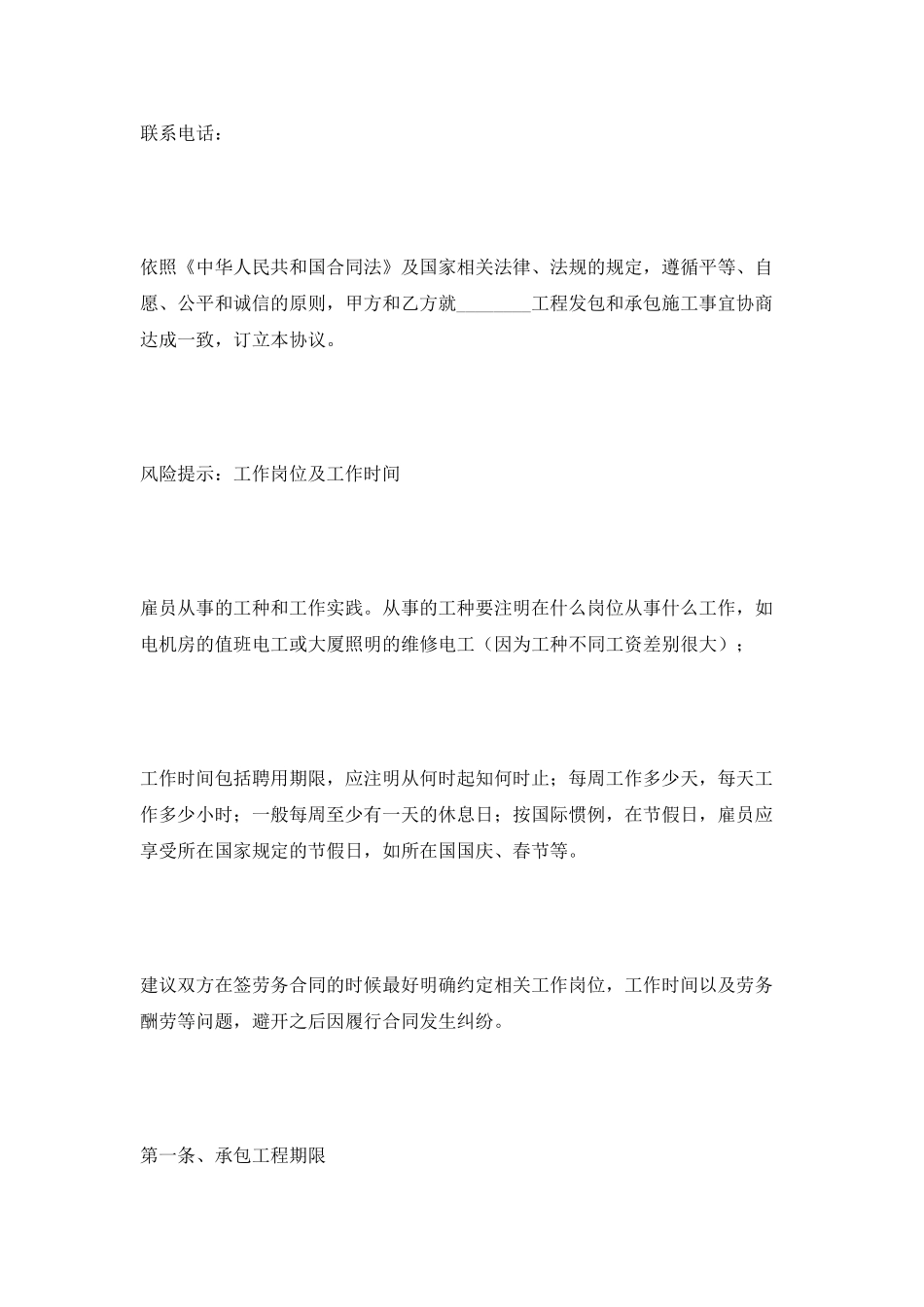 联系电话：

依照《中华人民共和国合同法》及国家相关法律、法规的规定，遵循平等、自愿、公平和诚信的原则，甲方和乙方就________工程发包和承包施工事宜协商达成一致，订立本协议。

风险提示：工作岗位及工作时间

雇员从事的工种和工作实践。从事的工种要注明在什么岗位从事什么工作，如电机房的值班电工或大厦照明的维修电工（因为工种不同工资差别很大）；

工作时间包括聘用期限，应注明从何时起知何时止；每周工作多少天，每天工作多少小时；一般每周至少有一天的休息日；按国际惯例，在节假日，雇员应享受所在国家规定的节假日，如所在国国庆、春节等。

建议双方在签劳务合同的时候最好明确约定相关工作岗位，工作时间以及劳务酬劳等问题，避开之后因履行合同发生纠纷。

第一条、承包工程期限